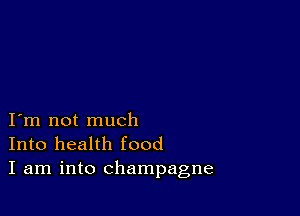 I´m not much
Into health food
I am into champagne